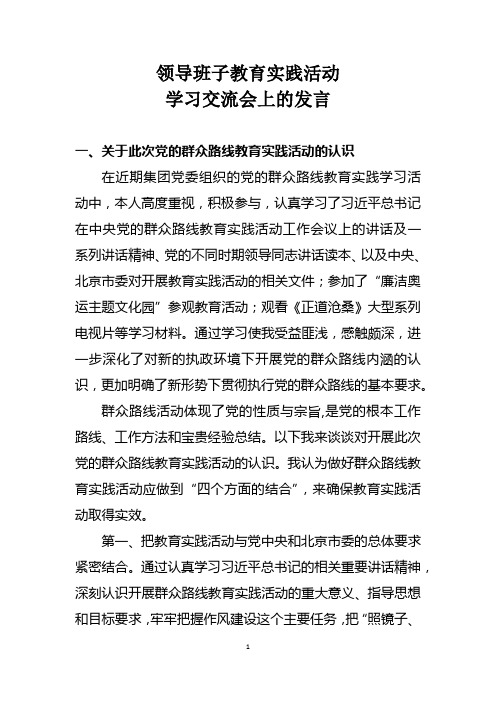 领导班子教育实践活动
学习交流会上的发言

一、关于此次党的群众路线教育实践活动的认识

在近期集团党委组织的党的群众路线教育实践学习活动中，本人高度重视，积极参与，认真学习了习近平总书记在中央党的群众路线教育实践活动工作会议上的讲话及一系列讲话精神、党的不同时期领导同志讲话读本、以及中央、北京市委对开展教育实践活动的相关文件；参加了“廉洁奥运主题文化园”参观教育活动；观看《正道沧桑》大型系列电视片等学习材料。通过学习使我受益匪浅，感触颇深，进一步深化了对新的执政环境下开展党的群众路线内涵的认识，更加明确了新形势下贯彻执行党的群众路线的基本要求。

群众路线活动体现了党的性质与宗旨,是党的根本工作路线、工作方法和宝贵经验总结。以下我来谈谈对开展此次党的群众路线教育实践活动的认识。我认为做好群众路线教育实践活动应做到“四个方面的结合”，来确保教育实践活动取得实效。

第一、把教育实践活动与党中央和北京市委的总体要求紧密结合。通过认真学习习近平总书记的相关重要讲话精神，深刻认识开展群众路线教育实践活动的重大意义、指导思想和目标要求，牢牢把握作风建设这个主要任务，把“照镜子、

1